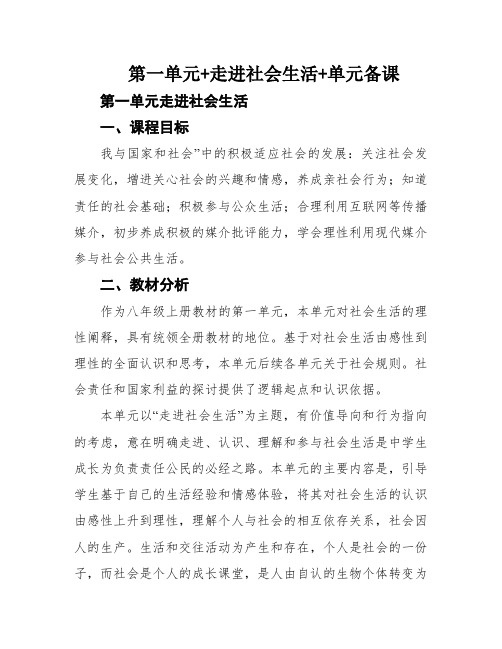 第一单元+走进社会生活+单元备课

第一单元走进社会生活

一、课程目标

我与国家和社会”中的积极适应社会的发展：关注社会发展变化，增进关心社会的兴趣和情感，养成亲社会行为；知道责任的社会基础；积极参与公众生活；合理利用互联网等传播媒介，初步养成积极的媒介批评能力，学会理性利用现代媒介参与社会公共生活。

二、教材分析

作为八年级上册教材的第一单元，本单元对社会生活的理性阐释，具有统领全册教材的地位。基于对社会生活由感性到理性的全面认识和思考，本单元后续各单元关于社会规则。社会责任和国家利益的探讨提供了逻辑起点和认识依据。

本单元以“走进社会生活”为主题，有价值导向和行为指向的考虑，意在明确走进、认识、理解和参与社会生活是中学生成长为负责责任公民的必经之路。本单元的主要内容是，引导学生基于自己的生活经验和情感体验，将其对社会生活的认识由感性上升到理性，理解个人与社会的相互依存关系，社会因人的生产。生活和交往活动为产生和存在，个人是社会的一份子，而社会是个人的成长课堂，是人由自认的生物个体转变为